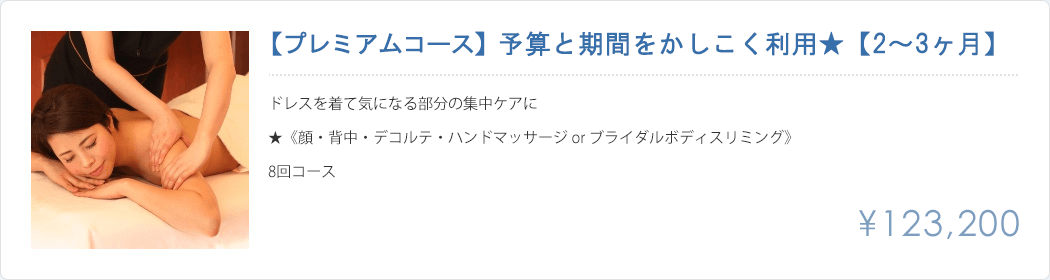 【プレミアムコース】予算と期間をかしこく利用★【2〜3ヶ月】

ドレスを着て気になる部分の集中ケアに

★《顔・背中・デコルテ・ハンドマッサージ or ブライダルボディスリミング》

8回コース

￥123,200